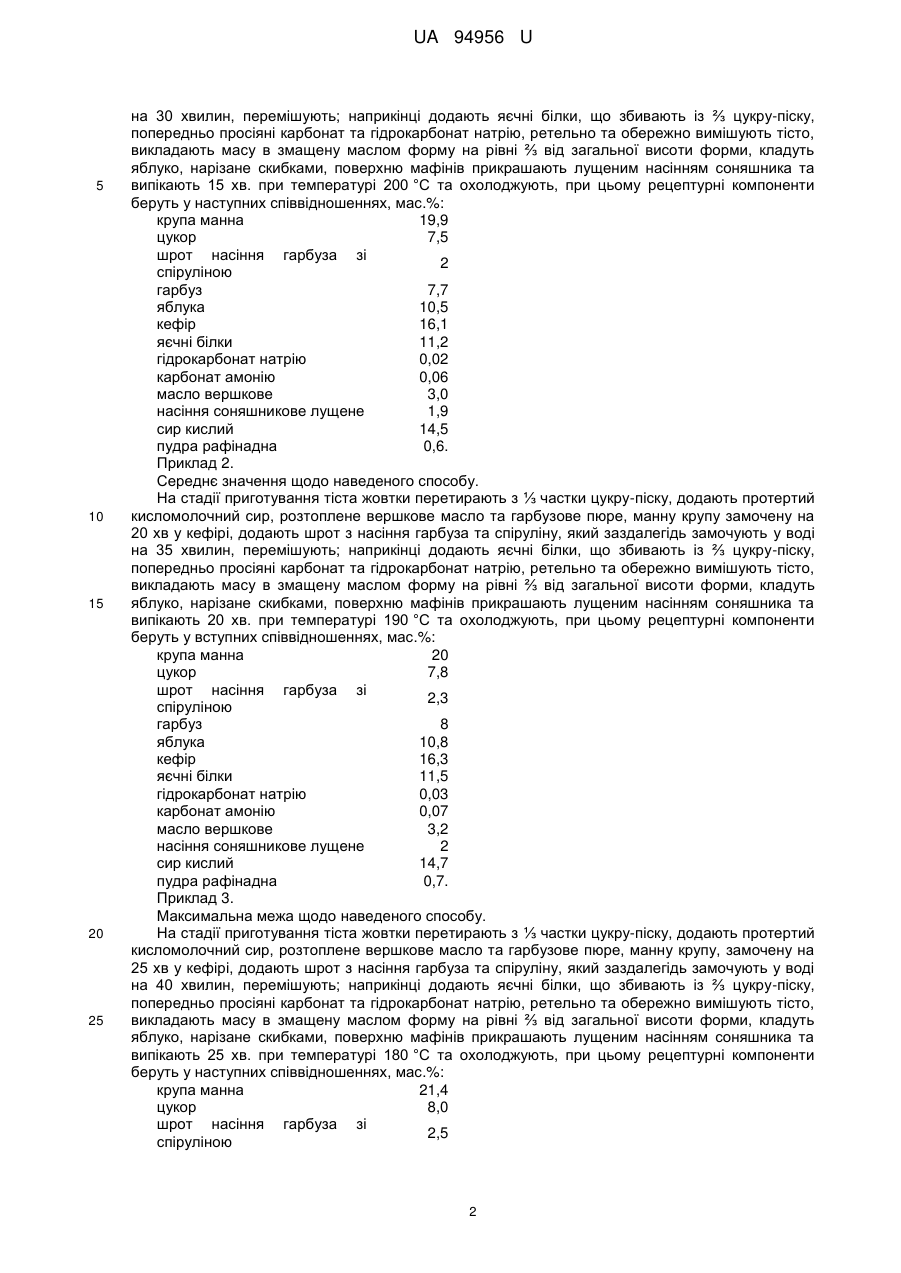 UA 94956 U

на 30 хвилин, перемішують; наприкінці додають яєчні білки, що збивають із ⅔ цукру-піску, попередньо просіяні карбонат та гідрокарбонат натрію, ретельно та обережно вимішують тісто, викладають масу в змащену маслом форму на рівні ⅔ від загальної висоти форми, кладуть яблуко, нарізане скибками, поверхню мафінів прикрашають лущеним насінням соняшника та
5 випікають 15 хв. при температурі 200 °С та охолоджують, при цьому рецептурні компоненти беруть у наступних співвідношеннях, мас.%:

| | |
|---|---|
| крупа манна | 19,9 |
| цукор | 7,5 |
| шрот насіння гарбуза зі спіруліною | 2 |
| гарбуз | 7,7 |
| яблука | 10,5 |
| кефір | 16,1 |
| яєчні білки | 11,2 |
| гідрокарбонат натрію | 0,02 |
| карбонат амонію | 0,06 |
| масло вершкове | 3,0 |
| насіння соняшникове лущене | 1,9 |
| сир кислий | 14,5 |
| пудра рафінадна | 0,6. |

Приклад 2.
Середнє значення щодо наведеного способу.
На стадії приготування тіста жовтки перетирають з ⅓ частки цукру-піску, додають протертий
10 кисломолочний сир, розтоплене вершкове масло та гарбузове пюре, манну крупу замочену на 20 хв у кефірі, додають шрот з насіння гарбуза та спіруліну, який заздалегідь замочують у воді на 35 хвилин, перемішують; наприкінці додають яєчні білки, що збивають із ⅔ цукру-піску, попередньо просіяні карбонат та гідрокарбонат натрію, ретельно та обережно вимішують тісто, викладають масу в змащену маслом форму на рівні ⅔ від загальної висоти форми, кладуть
15 яблуко, нарізане скибками, поверхню мафінів прикрашають лущеним насінням соняшника та випікають 20 хв. при температурі 190 °С та охолоджують, при цьому рецептурні компоненти беруть у вступних співвідношеннях, мас.%:

| | |
|---|---|
| крупа манна | 20 |
| цукор | 7,8 |
| шрот насіння гарбуза зі спіруліною | 2,3 |
| гарбуз | 8 |
| яблука | 10,8 |
| кефір | 16,3 |
| яєчні білки | 11,5 |
| гідрокарбонат натрію | 0,03 |
| карбонат амонію | 0,07 |
| масло вершкове | 3,2 |
| насіння соняшникове лущене | 2 |
| сир кислий | 14,7 |
| пудра рафінадна | 0,7. |

Приклад 3.
Максимальна межа щодо наведеного способу.
20 На стадії приготування тіста жовтки перетирають з ⅓ частки цукру-піску, додають протертий кисломолочний сир, розтоплене вершкове масло та гарбузове пюре, манну крупу, замочену на 25 хв у кефірі, додають шрот з насіння гарбуза та спіруліну, який заздалегідь замочують у воді на 40 хвилин, перемішують; наприкінці додають яєчні білки, що збивають із ⅔ цукру-піску, попередньо просіяні карбонат та гідрокарбонат натрію, ретельно та обережно вимішують тісто,
25 викладають масу в змащену маслом форму на рівні ⅔ від загальної висоти форми, кладуть яблуко, нарізане скибками, поверхню мафінів прикрашають лущеним насінням соняшника та випікають 25 хв. при температурі 180 °С та охолоджують, при цьому рецептурні компоненти беруть у наступних співвідношеннях, мас.%:

| | |
|---|---|
| крупа манна | 21,4 |
| цукор | 8,0 |
| шрот насіння гарбуза зі спіруліною | 2,5 |

2